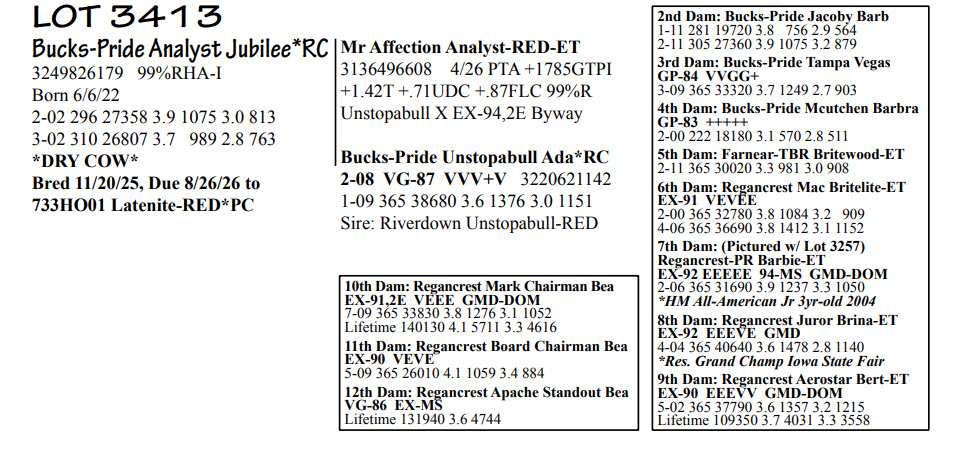 LOT 3413

Bucks-Pride Analyst Jubilee*RC
3249826179 99%RHA-I
Born 6/6/22
2-02 296 27358 3.9 1075 3.0 813
3-02 310 26807 3.7 989 2.8 763
*DRY COW*
Bred 11/20/25, Due 8/26/26 to 733HO01 Latenite-RED*PC

Mr Affection Analyst-RED-ET
3136496608 4/26 PTA +1785GTPI +1.42T +.71UDC +.87FLC 99%R
Unstopabull X EX-94,2E Byway

Bucks-Pride Unstopabull Ada*RC
2-08 VG-87 VVV+V 3220621142
1-09 365 38680 3.6 1376 3.0 1151
Sire: Riverdown Unstopabull-RED

10th Dam: Regancrest Mark Chairman Bea
EX-91,2E VEEE GMD-DOM
7-09 365 33830 3.8 1276 3.1 1052
Lifetime 140130 4.1 5711 3.3 4616
11th Dam: Regancrest Board Chairman Bea
EX-90 VEVE
5-09 365 26010 4.1 1059 3.4 884
12th Dam: Regancrest Apache Standout Bea
VG-86 EX-MS
Lifetime 131940 3.6 4744

2nd Dam: Bucks-Pride Jacoby Barb
1-11 281 19720 3.8 756 2.9 564
2-11 305 27360 3.9 1075 3.2 879
3rd Dam: Bucks-Pride Tampa Vegas
GP-84 VVGG+
3-09 365 33320 3.7 1249 2.7 903
4th Dam: Bucks-Pride Mcutchen Barbra
GP-83 +++++
2-00 222 18180 3.1 570 2.8 511
5th Dam: Farnear-TBR Britewood-ET
2-11 365 30020 3.3 981 3.0 908
6th Dam: Regancrest Mac Britelite-ET
EX-91 VEVEE
2-00 365 32780 3.8 1084 3.2 909
4-06 365 36690 3.8 1412 3.1 1152
7th Dam: (Pictured w/ Lot 3257)
Regancrest-PR Barbie-ET
EX-92 EEEEE 94-MS GMD-DOM
2-06 365 31690 3.9 1237 3.3 1050
*HM All-American Jr 3yr-old 2004
8th Dam: Regancrest Juror Brina-ET
EX-92 EEEVE GMD
4-04 365 40640 3.6 1478 2.8 1140
*Res. Grand Champ Iowa State Fair
9th Dam: Regancrest Aerostar Bert-ET
EX-90 EEEVV GMD-DOM
5-02 365 37790 3.6 1357 3.2 1215
Lifetime 109350 3.7 4031 3.3 3558